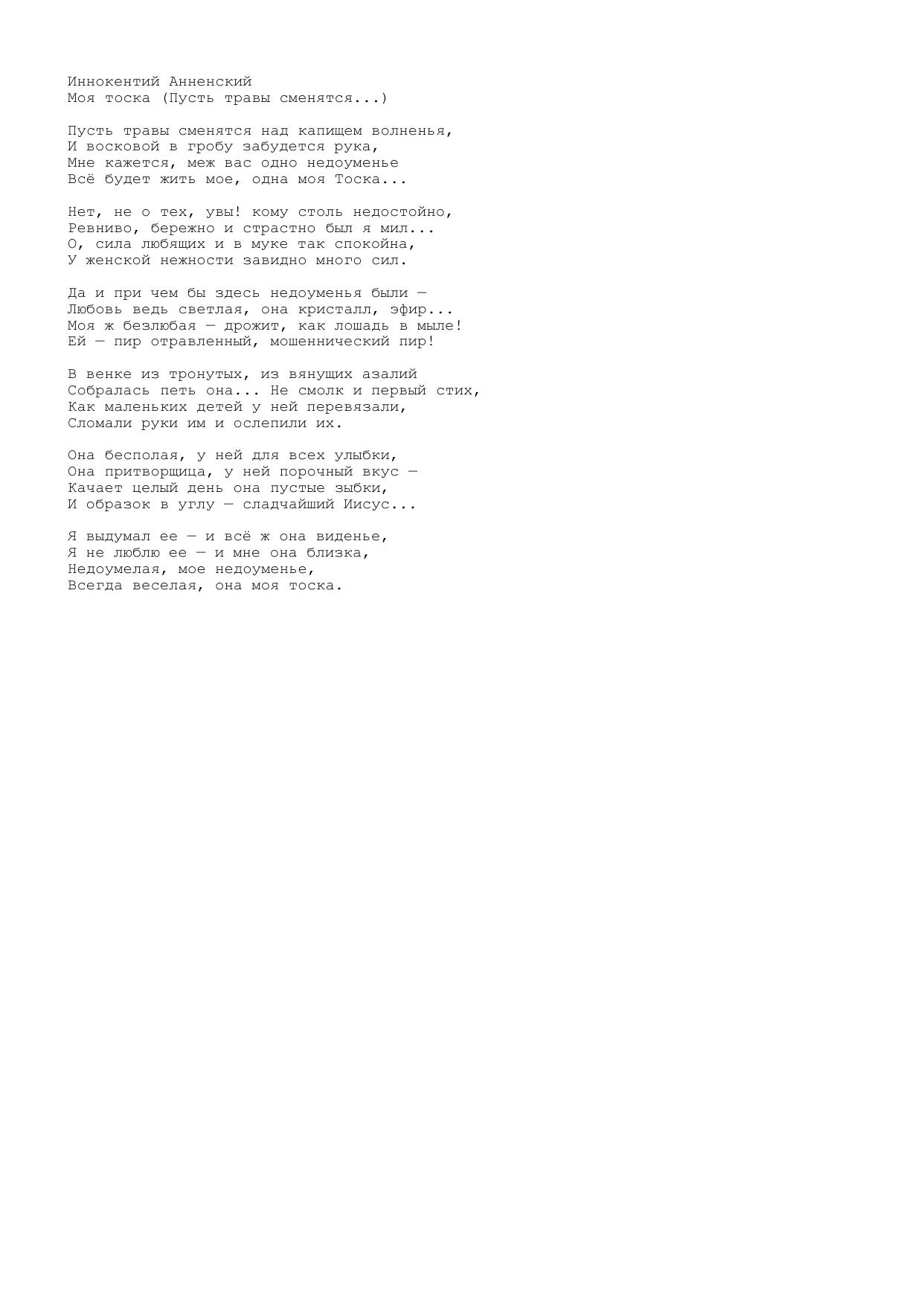 Иннокентий Анненский
Моя тоска (Пусть травы сменятся...)

Пусть травы сменятся над капищем волненья,
И восковой в гробу забудется рука,
Мне кажется, меж вас одно недоуменье
Всё будет жить мое, одна моя Тоска...

Нет, не о тех, увы! кому столь недостойно,
Ревниво, бережно и страстно был я мил...
О, сила любящих и в муке так спокойна,
У женской нежности завидно много сил.

Да и при чем бы здесь недоуменья были —
Любовь ведь светлая, она кристалл, эфир...
Моя ж безлюбая — дрожит, как лошадь в мыле!
Ей — пир отравленный, мошеннический пир!

В венке из тронутых, из вянущих азалий
Собралась петь она... Не смолк и первый стих,
Как маленьких детей у ней перевязали,
Сломали руки им и ослепили их.

Она бесполая, у ней для всех улыбки,
Она притворщица, у ней порочный вкус —
Качает целый день она пустые зыбки,
И образок в углу — сладчайший Иисус...

Я выдумал ее — и всё ж она виденье,
Я не люблю ее — и мне она близка,
Недоумелая, мое недоуменье,
Всегда веселая, она моя тоска.